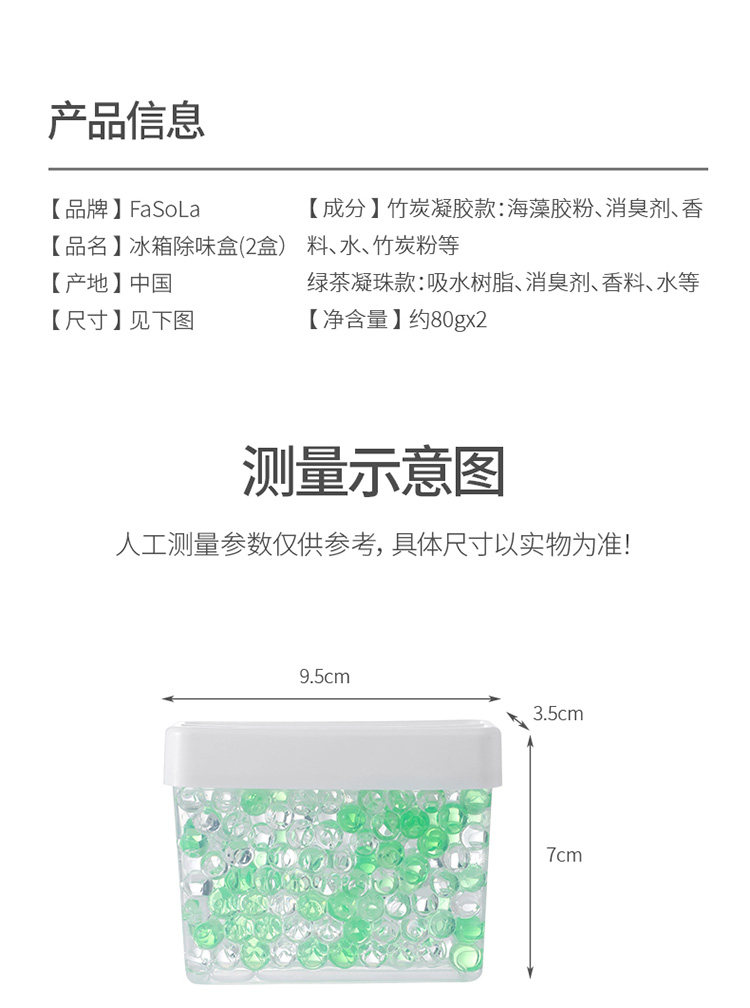 产品信息

【品牌】FaSoLa
【品名】冰箱除味盒(2盒)
【产地】中国
【尺寸】见下图

【成分】竹炭凝胶款：海藻胶粉、消臭剂、香料、水、竹炭粉等
绿茶凝珠款：吸水树脂、消臭剂、香料、水等
【净含量】约80gx2

测量示意图

人工测量参数仅供参考，具体尺寸以实物为准！

9.5cm

3.5cm

7cm